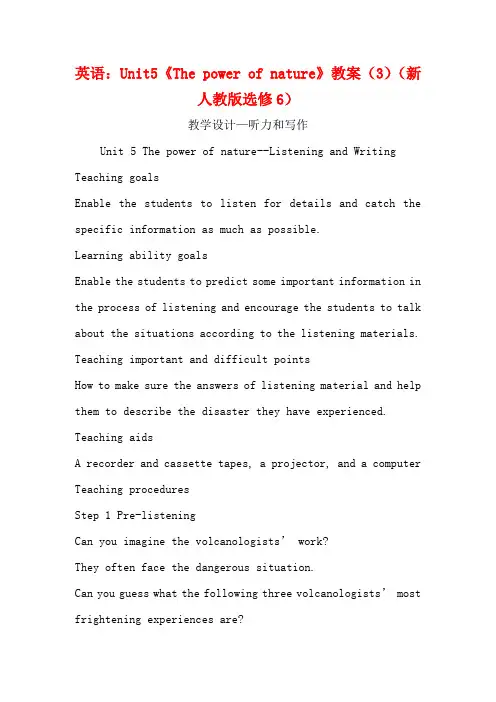 英语：Unit5《The power of nature》教案（3）（新人教版选修6）

教学设计—听力和写作

Unit 5 The power of nature--Listening and Writing

Teaching goals

Enable the students to listen for details and catch the specific information as much as possible.

Learning ability goals

Enable the students to predict some important information in the process of listening and encourage the students to talk about the situations according to the listening materials.

Teaching important and difficult points

How to make sure the answers of listening material and help them to describe the disaster they have experienced.

Teaching aids

A recorder and cassette tapes, a projector, and a computer

Teaching procedures

Step 1 Pre-listening

Can you imagine the volcanologists’ work?

They often face the dangerous situation.

Can you guess what the following three volcanologists’ most frightening experiences are?